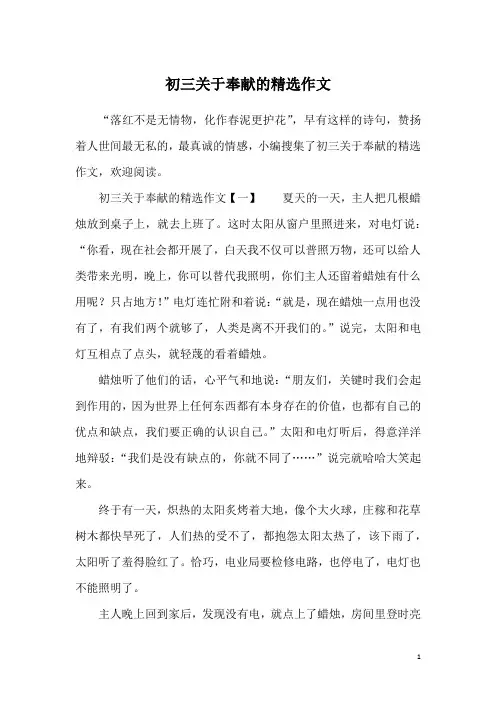 初三关于奉献的精选作文

“落红不是无情物，化作春泥更护花”，早有这样的诗句，赞扬着人世间最无私的，最真诚的情感，小编搜集了初三关于奉献的精选作文，欢迎阅读。

初三关于奉献的精选作文【一】　夏天的一天，主人把几根蜡烛放到桌子上，就去上班了。这时太阳从窗户里照进来，对电灯说：“你看，现在社会都开展了，白天我不仅可以普照万物，还可以给人类带来光明，晚上，你可以替代我照明，你们主人还留着蜡烛有什么用呢？只占地方！”电灯连忙附和着说：“就是，现在蜡烛一点用也没有了，有我们两个就够了，人类是离不开我们的。”说完，太阳和电灯互相点了点头，就轻蔑的看着蜡烛。

蜡烛听了他们的话，心平气和地说：“朋友们，关键时我们会起到作用的，因为世界上任何东西都有本身存在的价值，也都有自己的优点和缺点，我们要正确的认识自己。”太阳和电灯听后，得意洋洋地辩驳：“我们是没有缺点的，你就不同了……”说完就哈哈大笑起来。

终于有一天，炽热的太阳炙烤着大地，像个大火球，庄稼和花草树木都快旱死了，人们热的受不了，都抱怨太阳太热了，该下雨了，太阳听了羞得脸红了。恰巧，电业局要检修电路，也停电了，电灯也不能照明了。

主人晚上回到家后，发现没有电，就点上了蜡烛，房间里登时亮

1